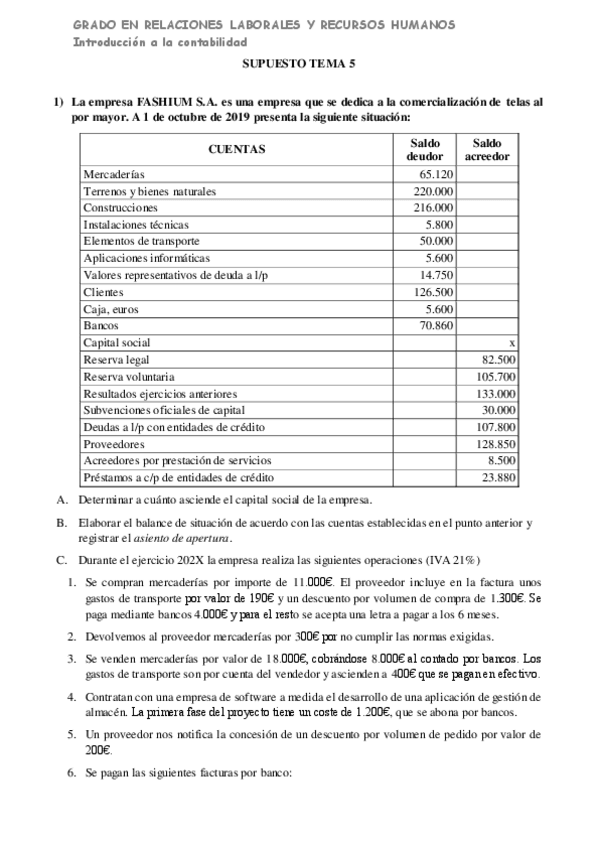 GRADO EN RELACIONES LABORALES Y RECURSOS HUMANOS
Introducción a la contabilidad

SUPUESTO TEMA 5

1) La empresa FASHIUM S.A. es una empresa que se dedica a la comercialización de telas al por mayor. A 1 de octubre de 2019 presenta la siguiente situación:

| CUENTAS | Saldo deudor | Saldo acreedor |
|---|---|---|
| Mercaderías | 65.120 | |
| Terrenos y bienes naturales | 220.000 | |
| Construcciones | 216.000 | |
| Instalaciones técnicas | 5.800 | |
| Elementos de transporte | 50.000 | |
| Aplicaciones informáticas | 5.600 | |
| Valores representativos de deuda a l/p | 14.750 | |
| Clientes | 126.500 | |
| Caja, euros | 5.600 | |
| Bancos | 70.860 | |
| Capital social | | x |
| Reserva legal | | 82.500 |
| Reserva voluntaria | | 105.700 |
| Resultados ejercicios anteriores | | 133.000 |
| Subvenciones oficiales de capital | | 30.000 |
| Deudas a l/p con entidades de crédito | | 107.800 |
| Proveedores | | 128.850 |
| Acreedores por prestación de servicios | | 8.500 |
| Préstamos a c/p de entidades de crédito | | 23.880 |

A. Determinar a cuánto asciende el capital social de la empresa.

B. Elaborar el balance de situación de acuerdo con las cuentas establecidas en el punto anterior y registrar el asiento de apertura.

C. Durante el ejercicio 202X la empresa realiza las siguientes operaciones (IVA 21%)

1. Se compran mercaderías por importe de 11.000€. El proveedor incluye en la factura unos gastos de transporte por valor de 190€ y un descuento por volumen de compra de 1.300€. Se paga mediante bancos 4.000€ y para el resto se acepta una letra a pagar a los 6 meses.

2. Devolvemos al proveedor mercaderías por 300€ por no cumplir las normas exigidas.

3. Se venden mercaderías por valor de 18.000€, cobrándose 8.000€ al contado por bancos. Los gastos de transporte son por cuenta del vendedor y ascienden a 400€ que se pagan en efectivo.

4. Contratan con una empresa de software a medida el desarrollo de una aplicación de gestión de almacén. La primera fase del proyecto tiene un coste de 1.200€, que se abona por bancos.

5. Un proveedor nos notifica la concesión de un descuento por volumen de pedido por valor de 200€.

6. Se pagan las siguientes facturas por banco: